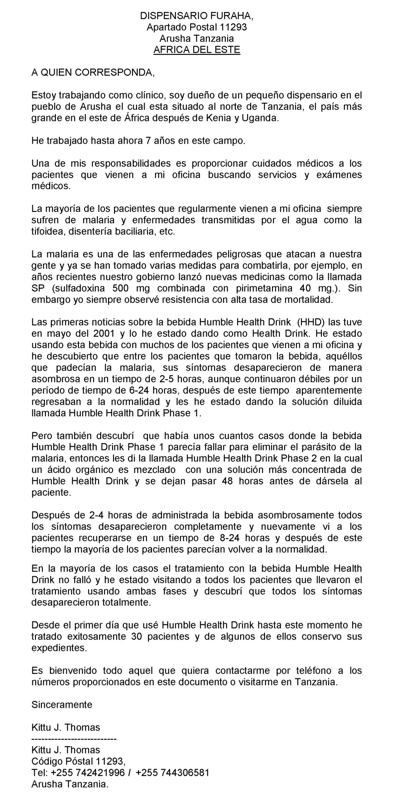 DISPENSARIO FURAHA,
Apartado Postal 11293
Arusha Tanzania
AFRICA DEL ESTE

A QUIEN CORRESPONDA,

Estoy trabajando como clínico, soy dueño de un pequeño dispensario en el pueblo de Arusha el cual esta situado al norte de Tanzania, el país más grande en el este de África después de Kenia y Uganda.

He trabajado hasta ahora 7 años en este campo.

Una de mis responsabilidades es proporcionar cuidados médicos a los pacientes que vienen a mi oficina buscando servicios y exámenes médicos.

La mayoría de los pacientes que regularmente vienen a mi oficina siempre sufren de malaria y enfermedades transmitidas por el agua como la tifoidea, disentería baciliaria, etc.

La malaria es una de las enfermedades peligrosas que atacan a nuestra gente y ya se han tomado varias medidas para combatirla, por ejemplo, en años recientes nuestro gobierno lanzó nuevas medicinas como la llamada SP (sulfadoxina 500 mg combinada con pirimetamina 40 mg.). Sin embargo yo siempre observé resistencia con alta tasa de mortalidad.

Las primeras noticias sobre la bebida Humble Health Drink (HHD) las tuve en mayo del 2001 y lo he estado dando como Health Drink. He estado usando esta bebida con muchos de los pacientes que vienen a mi oficina y he descubierto que entre los pacientes que tomaron la bebida, aquéllos que padecían la malaria, sus síntomas desaparecieron de manera asombrosa en un tiempo de 2-5 horas, aunque continuaron débiles por un período de tiempo de 6-24 horas, después de este tiempo aparentemente regresaban a la normalidad y les he estado dando la solución diluida llamada Humble Health Drink Phase 1.

Pero también descubrí que había unos cuantos casos donde la bebida Humble Health Drink Phase 1 parecía fallar para eliminar el parásito de la malaria, entonces les di la llamada Humble Health Drink Phase 2 en la cual un ácido orgánico es mezclado con una solución más concentrada de Humble Health Drink y se dejan pasar 48 horas antes de dársela al paciente.

Después de 2-4 horas de administrada la bebida asombrosamente todos los síntomas desaparecieron completamente y nuevamente vi a los pacientes recuperarse en un tiempo de 8-24 horas y después de este tiempo la mayoría de los pacientes parecían volver a la normalidad.

En la mayoría de los casos el tratamiento con la bebida Humble Health Drink no falló y he estado visitando a todos los pacientes que llevaron el tratamiento usando ambas fases y descubrí que todos los síntomas desaparecieron totalmente.

Desde el primer día que usé Humble Health Drink hasta este momento he tratado exitosamente 30 pacientes y de algunos de ellos conservo sus expedientes.

Es bienvenido todo aquel que quiera contactarme por teléfono a los números proporcionados en este documento o visitarme en Tanzania.

Sinceramente

Kittu J. Thomas
--------------------------
Kittu J. Thomas
Código Póstal 11293,
Tel: +255 742421996 / +255 744306581
Arusha Tanzania.